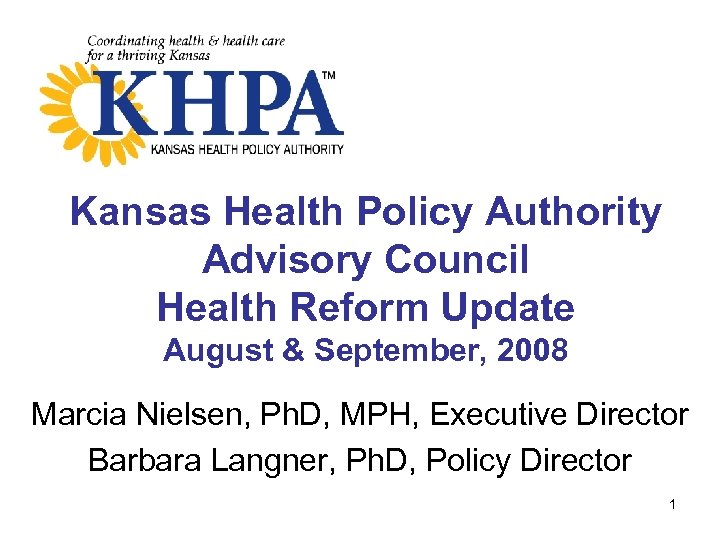 Coordinating health & health care
for a thriving Kansas

KHPA™
KANSAS HEALTH POLICY AUTHORITY

Kansas Health Policy Authority
Advisory Council
Health Reform Update
August & September, 2008

Marcia Nielsen, PhD, MPH, Executive Director
Barbara Langner, PhD, Policy Director

1